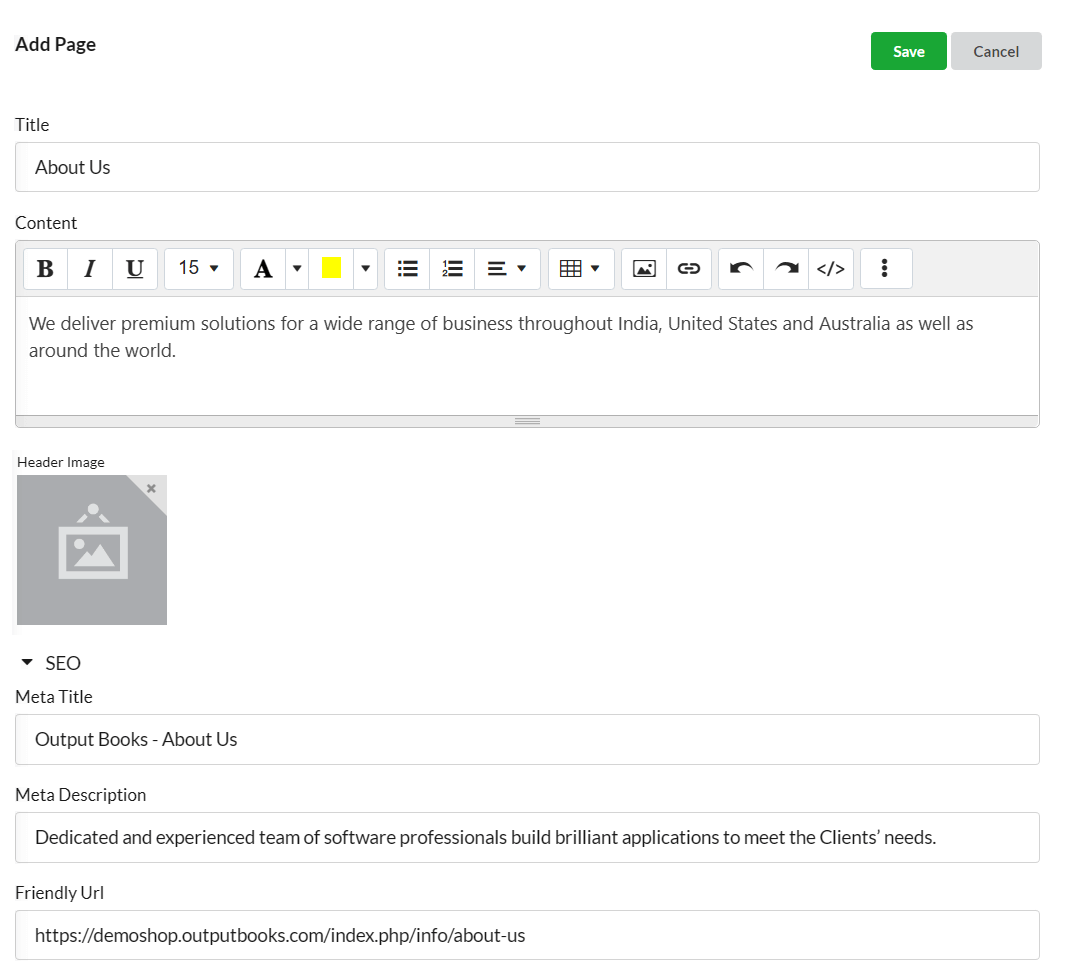 Add Page

Save Cancel

Title

About Us

Content

B I U 15 A </>

We deliver premium solutions for a wide range of business throughout India, United States and Australia as well as around the world.

Header Image

SEO

Meta Title

Output Books - About Us

Meta Description

Dedicated and experienced team of software professionals build brilliant applications to meet the Clients' needs.

Friendly Url

https://demoshop.outputbooks.com/index.php/info/about-us